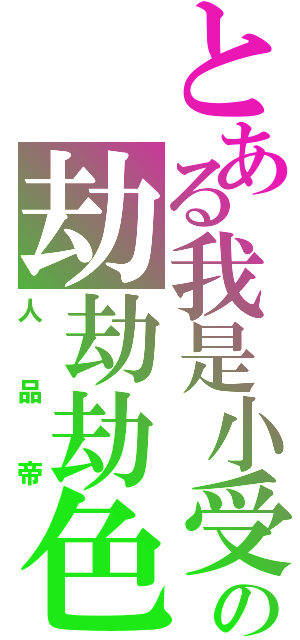 とある我是小受の
劫劫劫色
人品帝